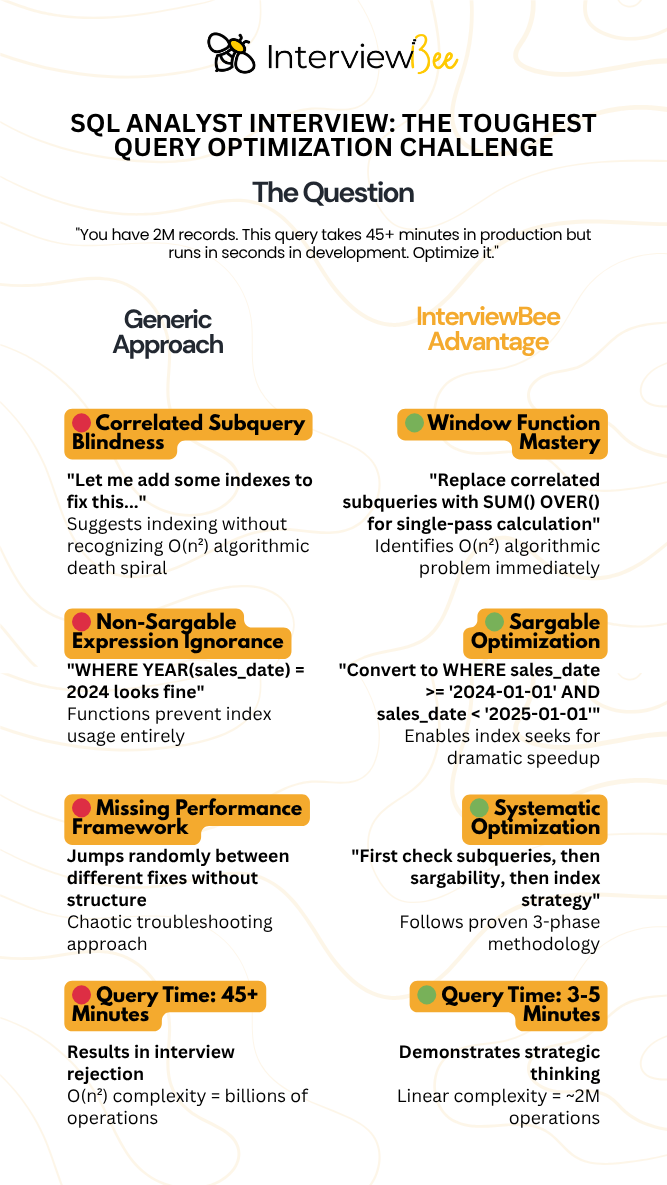 InterviewBee

SQL ANALYST INTERVIEW: THE TOUGHEST QUERY OPTIMIZATION CHALLENGE

The Question

"You have 2M records. This query takes 45+ minutes in production but runs in seconds in development. Optimize it."

Generic Approach

Correlated Subquery Blindness

"Let me add some indexes to fix this..."
Suggests indexing without recognizing O(n²) algorithmic death spiral

Non-Sargable Expression Ignorance

"WHERE YEAR(sales_date) = 2024 looks fine"
Functions prevent index usage entirely

Missing Performance Framework

Jumps randomly between different fixes without structure
Chaotic troubleshooting approach

Query Time: 45+ Minutes

Results in interview rejection
O(n²) complexity = billions of operations

InterviewBee Advantage

Window Function Mastery

"Replace correlated subqueries with SUM() OVER() for single-pass calculation"
Identifies O(n²) algorithmic problem immediately

Sargable Optimization

"Convert to WHERE sales_date >= '2024-01-01' AND sales_date < '2025-01-01'"
Enables index seeks for dramatic speedup

Systematic Optimization

"First check subqueries, then sargability, then index strategy"
Follows proven 3-phase methodology

Query Time: 3-5 Minutes

Demonstrates strategic thinking
Linear complexity = ~2M operations